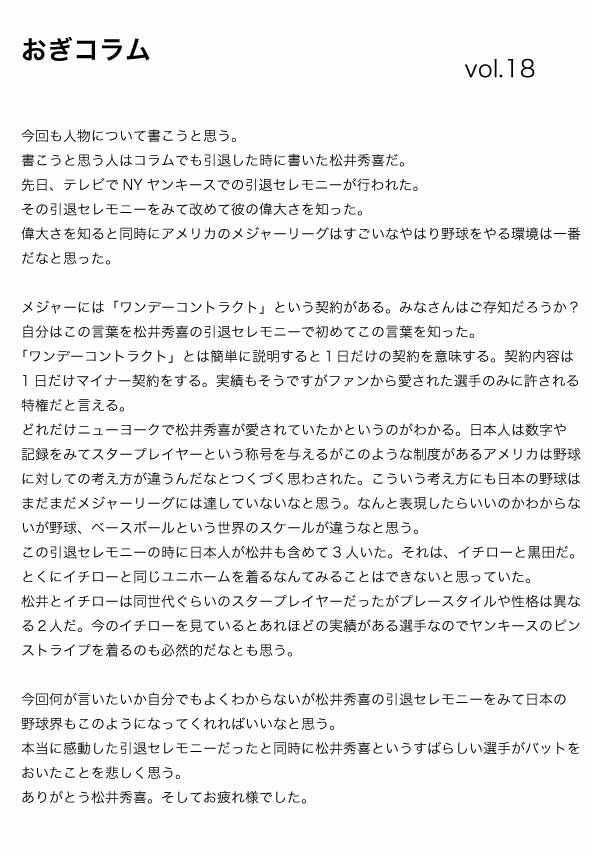 おぎコラム

vol.18

今回も人物について書こうと思う。
書こうと思う人はコラムでも引退した時に書いた松井秀喜だ。
先日、テレビでNYヤンキースでの引退セレモニーが行われた。
その引退セレモニーをみて改めて彼の偉大さを知った。
偉大さを知ると同時にアメリカのメジャーリーグはすごいなやはり野球をやる環境は一番だなと思った。

メジャーには「ワンデーコントラクト」という契約がある。みなさんはご存知だろうか？
自分はこの言葉を松井秀喜の引退セレモニーで初めてこの言葉を知った。
「ワンデーコントラクト」とは簡単に説明すると１日だけの契約を意味する。契約内容は１日だけマイナー契約をする。実績もそうですがファンから愛された選手のみに許される特権だと言える。
どれだけニューヨークで松井秀喜が愛されていたかというのがわかる。日本人は数字や記録をみてスタープレイヤーという称号を与えるがこのような制度があるアメリカは野球に対しての考え方が違うんだなとつくづく思わされた。こういう考え方にも日本の野球はまだまだメジャーリーグには達していないなと思う。なんと表現したらいいのかわからないが野球、ベースボールという世界のスケールが違うなと思う。
この引退セレモニーの時に日本人が松井も含めて３人いた。それは、イチローと黒田だ。
とくにイチローと同じユニホームを着るなんてみることはできないと思っていた。
松井とイチローは同世代ぐらいのスタープレイヤーだったがプレースタイルや性格は異なる２人だ。今のイチローを見ているとあれほどの実績がある選手なのでヤンキースのピンストライプを着るのも必然的だなとも思う。

今回何が言いたいか自分でもよくわからないが松井秀喜の引退セレモニーをみて日本の野球界もこのようになってくれればいいなと思う。
本当に感動した引退セレモニーだったと同時に松井秀喜というすばらしい選手がバットをおいたことを悲しく思う。
ありがとう松井秀喜。そしてお疲れ様でした。